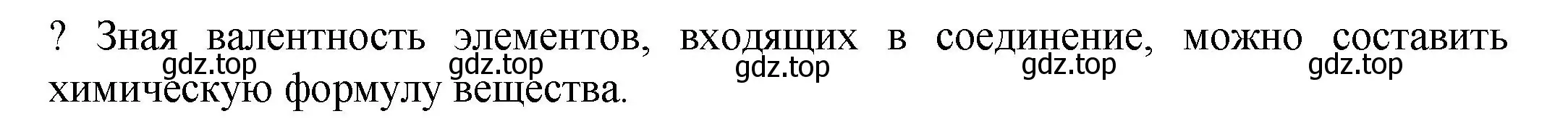 ? Зная валентность элементов, входящих в соединение, можно составить химическую формулу вещества.

gdz.top gdz.top gdz.top gdz.top gdz.top